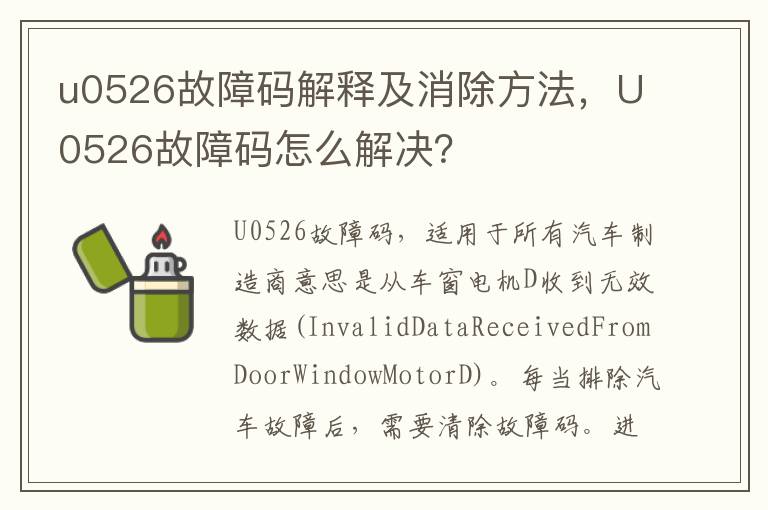 u0526故障码解释及消除方法，U0526故障码怎么解决？

U0526故障码，适用于所有汽车制造商意思是从车窗电机D收到无效数据(InvalidDataReceivedFromDoorWindowMotorD)。每当排除汽车故障后，需要清除故障码。进